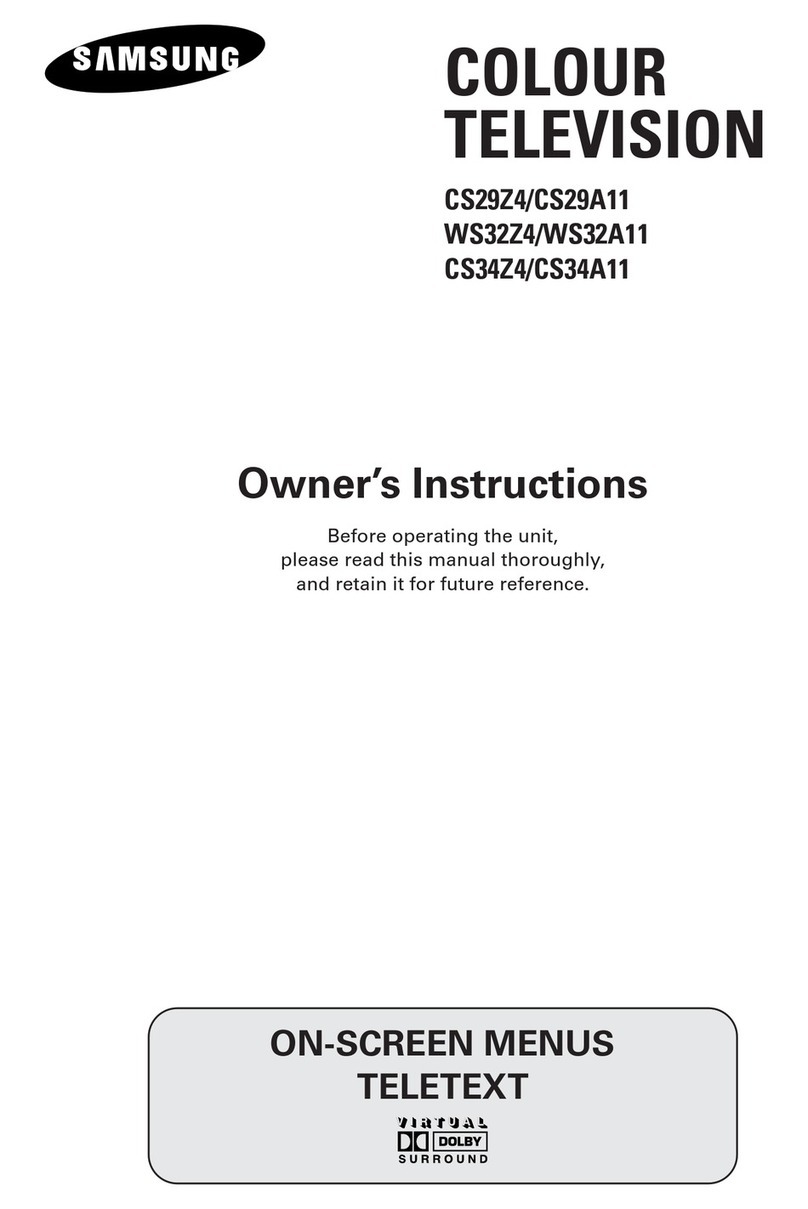 SAMSUNG

COLOUR TELEVISION

CS29Z4/CS29A11
WS32Z4/WS32A11
CS34Z4/CS34A11

Owner's Instructions

Before operating the unit, please read this manual thoroughly, and retain it for future reference.

ON-SCREEN MENUS
TELETEXT

VIRTUAL
DOLBY
SURROUND